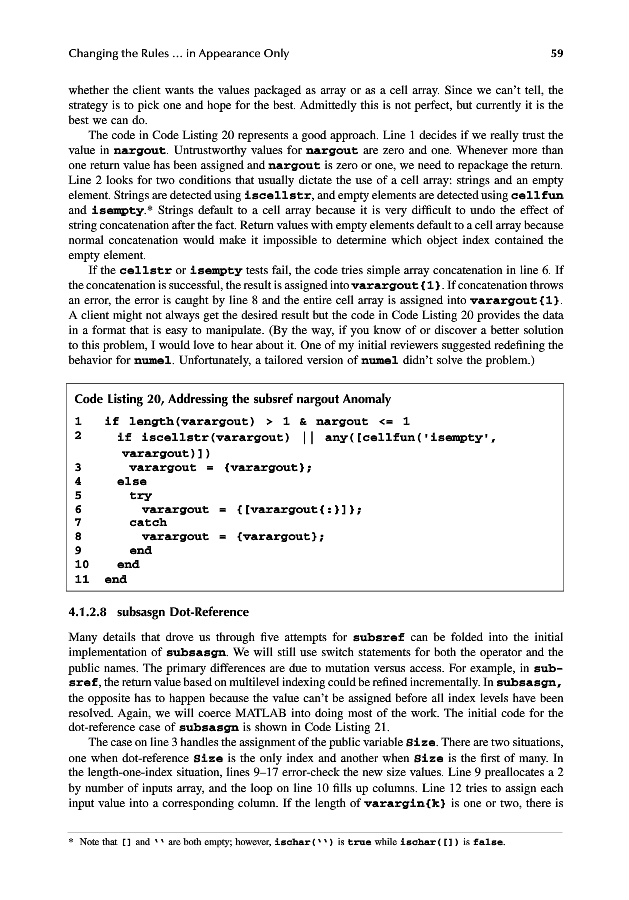 Changing the Rules ... in Appearance Only

59

whether the client wants the values packaged as array or as a cell array. Since we can't tell, the strategy is to pick one and hope for the best. Admittedly this is not perfect, but currently it is the best we can do.

The code in Code Listing 20 represents a good approach. Line 1 decides if we really trust the value in nargout. Untrustworthy values for nargout are zero and one. Whenever more than one return value has been assigned and nargout is zero or one, we need to repackage the return. Line 2 looks for two conditions that usually dictate the use of a cell array: strings and an empty element. Strings are detected using iscellstr, and empty elements are detected using cellfun and isempty.* Strings default to a cell array because it is very difficult to undo the effect of string concatenation after the fact. Return values with empty elements default to a cell array because normal concatenation would make it impossible to determine which object index contained the empty element.

If the cellstr or isempty tests fail, the code tries simple array concatenation in line 6. If the concatenation is successful, the result is assigned into varargout{1}. If concatenation throws an error, the error is caught by line 8 and the entire cell array is assigned into varargout{1}. A client might not always get the desired result but the code in Code Listing 20 provides the data in a format that is easy to manipulate. (By the way, if you know of or discover a better solution to this problem, I would love to hear about it. One of my initial reviewers suggested redefining the behavior for numel. Unfortunately, a tailored version of numel didn't solve the problem.)

Code Listing 20, Addressing the subsref nargout Anomaly

1 if length(varargout) > 1 & nargout <= 1
2 if iscellstr(varargout) || any([cellfun('isempty', varargout)])
3 varargout = {varargout};
4 else
5 try
6 varargout = {[varargout{:}]};
7 catch
8 varargout = {varargout};
9 end
10 end
11 end

4.1.2.8 subsasgn Dot-Reference

Many details that drove us through five attempts for subsref can be folded into the initial implementation of subsasgn. We will still use switch statements for both the operator and the public names. The primary differences are due to mutation versus access. For example, in subsref, the return value based on multilevel indexing could be refined incrementally. In subsasgn, the opposite has to happen because the value can't be assigned before all index levels have been resolved. Again, we will coerce MATLAB into doing most of the work. The initial code for the dot-reference case of subsasgn is shown in Code Listing 21.

The case on line 3 handles the assignment of the public variable Size. There are two situations, one when dot-reference Size is the only index and another when Size is the first of many. In the length-one-index situation, lines 9–17 error-check the new size values. Line 9 preallocates a 2 by number of inputs array, and the loop on line 10 fills up columns. Line 12 tries to assign each input value into a corresponding column. If the length of varargin{k} is one or two, there is

* Note that [] and '' are both empty; however, ischar('') is true while ischar([]) is false.